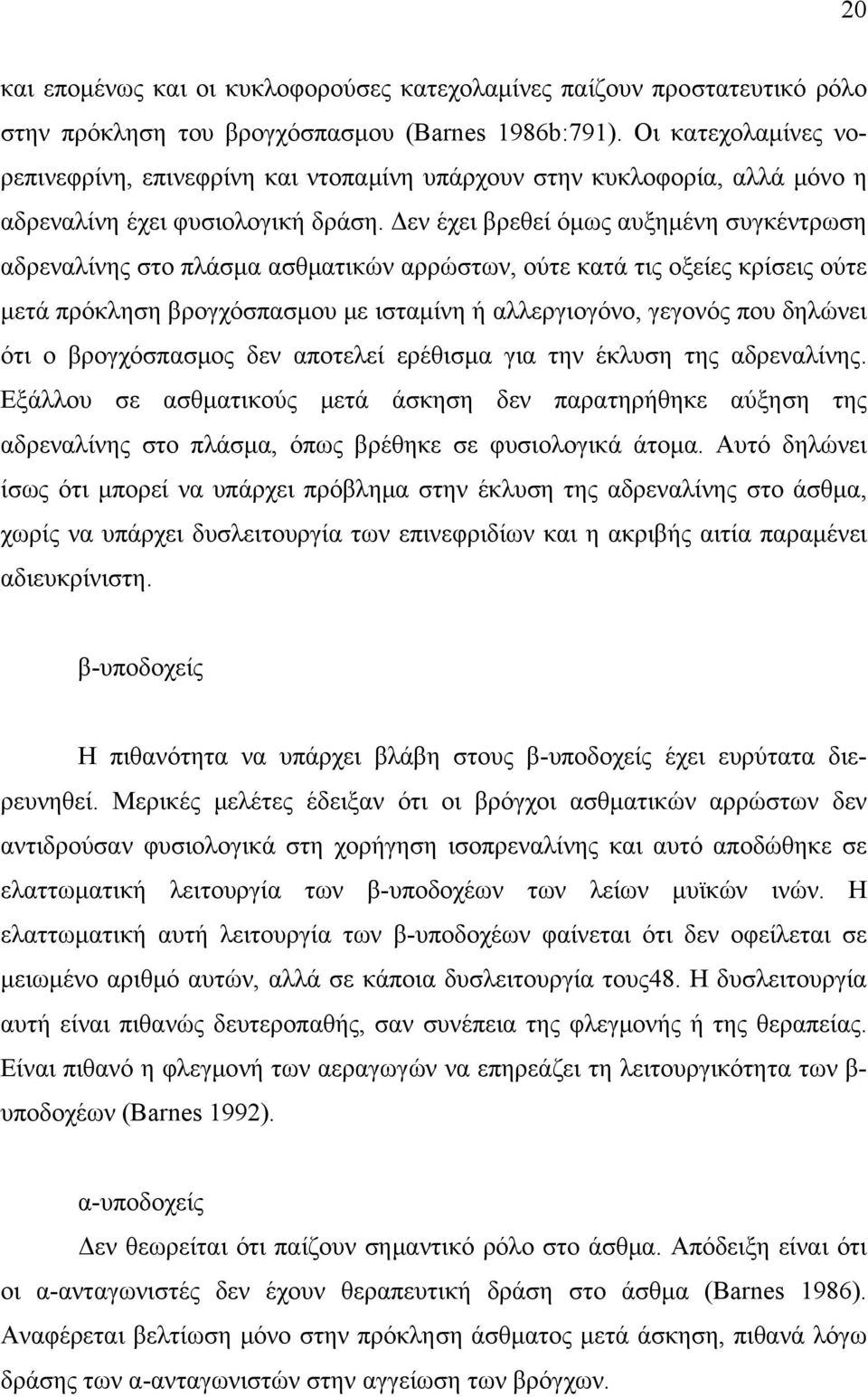 20

και επομένως και οι κυκλοφορούσες κατεχολαμίνες παίζουν προστατευτικό ρόλο στην πρόκληση του βρογχόσπασμου (Barnes 1986b:791). Οι κατεχολαμίνες νορεπινεφρίνη, επινεφρίνη και ντοπαμίνη υπάρχουν στην κυκλοφορία, αλλά μόνο η αδρεναλίνη έχει φυσιολογική δράση. Δεν έχει βρεθεί όμως αυξημένη συγκέντρωση αδρεναλίνης στο πλάσμα ασθματικών αρρώστων, ούτε κατά τις οξείες κρίσεις ούτε μετά πρόκληση βρογχόσπασμου με ισταμίνη ή αλλεργιογόνο, γεγονός που δηλώνει ότι ο βρογχόσπασμος δεν αποτελεί ερέθισμα για την έκλυση της αδρεναλίνης. Εξάλλου σε ασθματικούς μετά άσκηση δεν παρατηρήθηκε αύξηση της αδρεναλίνης στο πλάσμα, όπως βρέθηκε σε φυσιολογικά άτομα. Αυτό δηλώνει ίσως ότι μπορεί να υπάρχει πρόβλημα στην έκλυση της αδρεναλίνης στο άσθμα, χωρίς να υπάρχει δυσλειτουργία των επινεφριδίων και η ακριβής αιτία παραμένει αδιευκρίνιστη.

β-υποδοχείς

Η πιθανότητα να υπάρχει βλάβη στους β-υποδοχείς έχει ευρύτατα διερευνηθεί. Μερικές μελέτες έδειξαν ότι οι βρόγχοι ασθματικών αρρώστων δεν αντιδρούσαν φυσιολογικά στη χορήγηση ισοπρεναλίνης και αυτό αποδώθηκε σε ελαττωματική λειτουργία των β-υποδοχέων των λείων μυϊκών ινών. Η ελαττωματική αυτή λειτουργία των β-υποδοχέων φαίνεται ότι δεν οφείλεται σε μειωμένο αριθμό αυτών, αλλά σε κάποια δυσλειτουργία τους48. Η δυσλειτουργία αυτή είναι πιθανώς δευτεροπαθής, σαν συνέπεια της φλεγμονής ή της θεραπείας. Είναι πιθανό η φλεγμονή των αεραγωγών να επηρεάζει τη λειτουργικότητα των β-υποδοχέων (Barnes 1992).

α-υποδοχείς

Δεν θεωρείται ότι παίζουν σημαντικό ρόλο στο άσθμα. Απόδειξη είναι ότι οι α-ανταγωνιστές δεν έχουν θεραπευτική δράση στο άσθμα (Barnes 1986). Αναφέρεται βελτίωση μόνο στην πρόκληση άσθματος μετά άσκηση, πιθανά λόγω δράσης των α-ανταγωνιστών στην αγγείωση των βρόγχων.